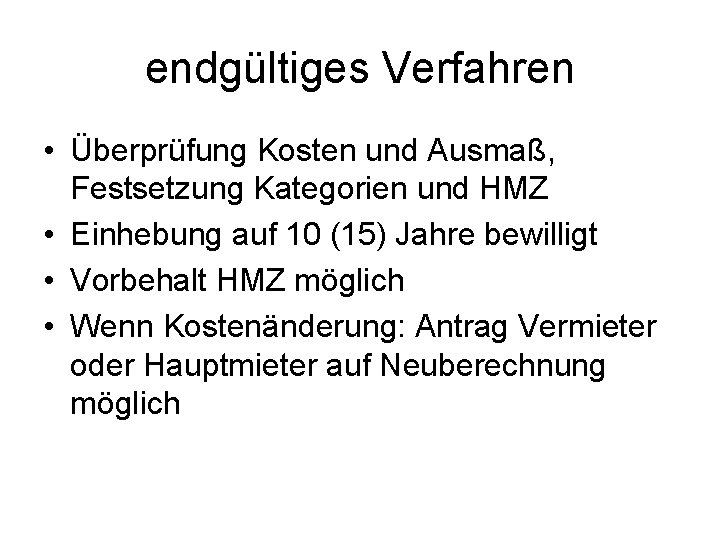 endgültiges Verfahren

• Überprüfung Kosten und Ausmaß, Festsetzung Kategorien und HMZ
• Einhebung auf 10 (15) Jahre bewilligt
• Vorbehalt HMZ möglich
• Wenn Kostenänderung: Antrag Vermieter oder Hauptmieter auf Neuberechnung möglich